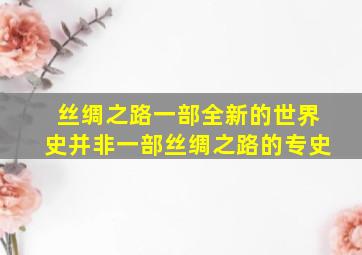 丝绸之路一部全新的世界史并非一部丝绸之路的专史